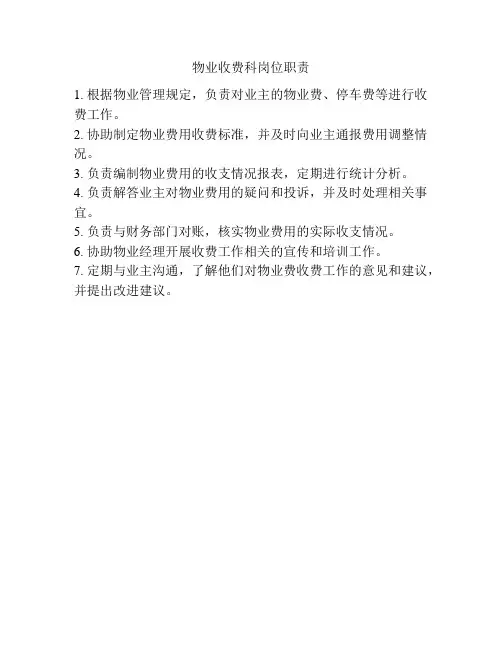 物业收费科岗位职责

1. 根据物业管理规定，负责对业主的物业费、停车费等进行收费工作。

2. 协助制定物业费用收费标准，并及时向业主通报费用调整情况。

3. 负责编制物业费用的收支情况报表，定期进行统计分析。

4. 负责解答业主对物业费用的疑问和投诉，并及时处理相关事宜。

5. 负责与财务部门对账，核实物业费用的实际收支情况。

6. 协助物业经理开展收费工作相关的宣传和培训工作。

7. 定期与业主沟通，了解他们对物业费收费工作的意见和建议，并提出改进建议。